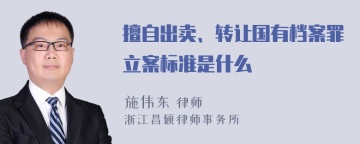 擅自出卖、转让国有档案罪立案标准是什么

施伟东 律师
浙江昌硕律师事务所